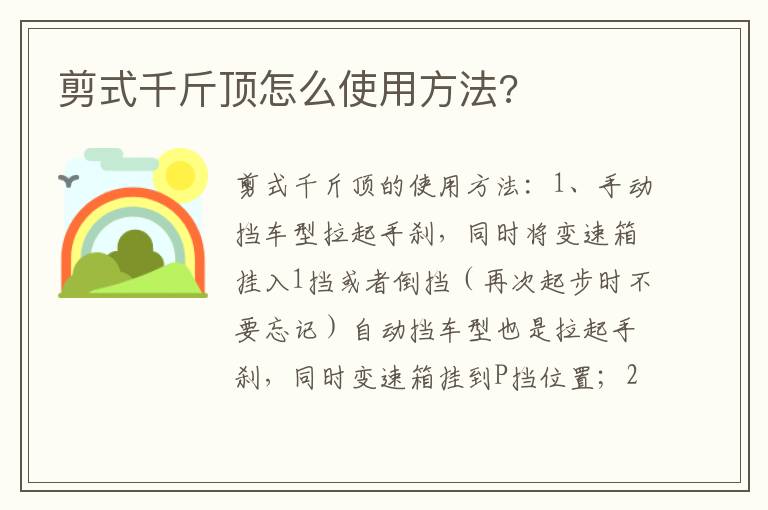 剪式千斤顶怎么使用方法?

剪式千斤顶的使用方法：1、手动挡车型拉起手刹，同时将变速箱挂入1挡或者倒挡（再次起步时不要忘记）自动挡车型也是拉起手刹，同时变速箱挂到P挡位置；2